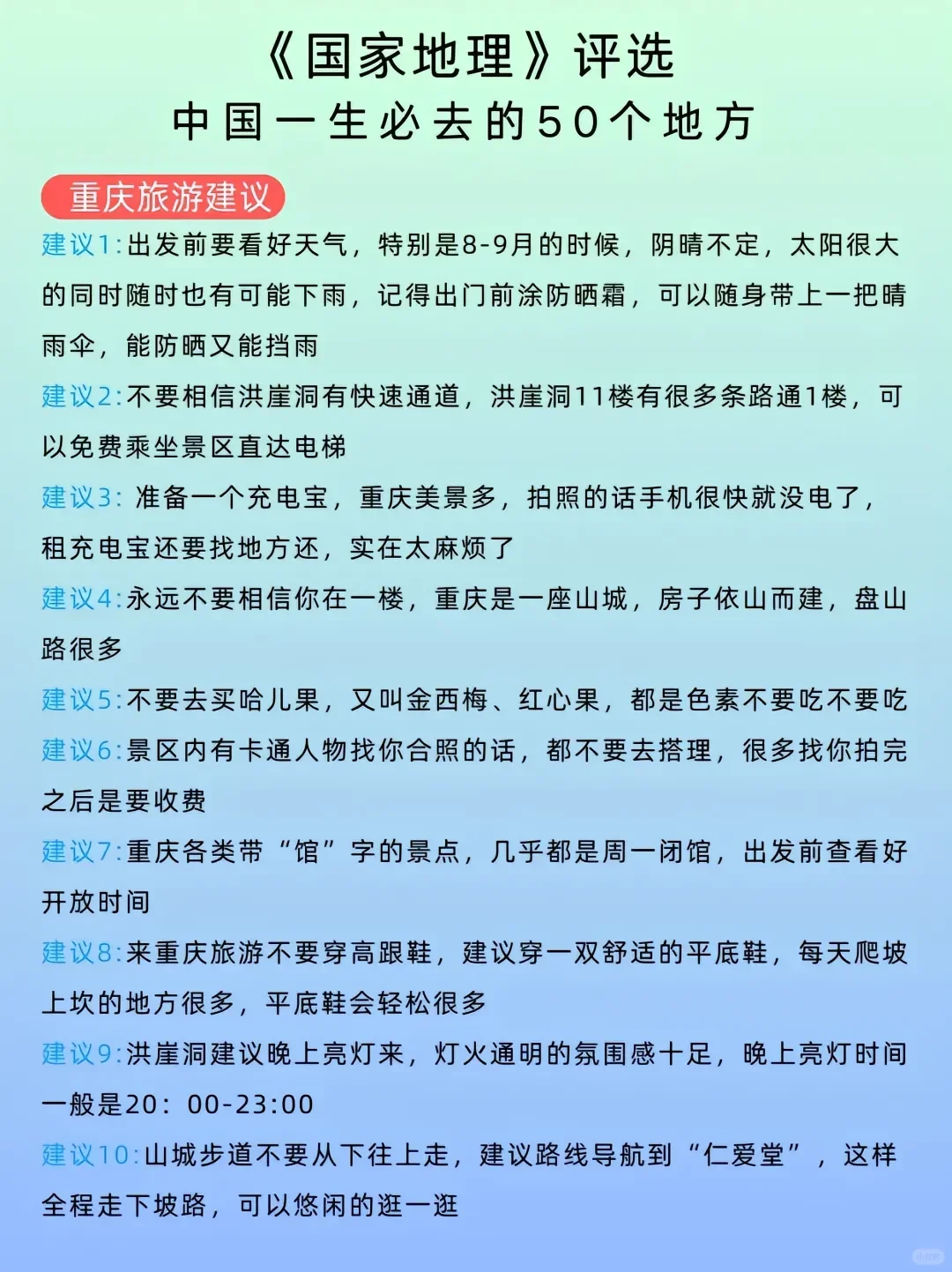 《国家地理》评选
中国一生必去的50个地方

重庆旅游建议

建议1:出发前要看好天气，特别是8-9月的时候，阴晴不定，太阳很大的同时随时也有可能下雨，记得出门前涂防晒霜，可以随身带上一把晴雨伞，能防晒又能挡雨

建议2:不要相信洪崖洞有快速通道，洪崖洞11楼有很多条路通1楼，可以免费乘坐景区直达电梯

建议3: 准备一个充电宝，重庆美景多，拍照的话手机很快就没电了，租充电宝还要找地方还，实在太麻烦了

建议4:永远不要相信你在一楼，重庆是一座山城，房子依山而建，盘山路很多

建议5:不要去买哈儿果，又叫金西梅、红心果，都是色素不要吃不要吃

建议6:景区内有卡通人物找你合照的话，都不要去搭理，很多找你拍完之后是要收费

建议7:重庆各类带“馆”字的景点，几乎都是周一闭馆，出发前查看好开放时间

建议8:来重庆旅游不要穿高跟鞋，建议穿一双舒适的平底鞋，每天爬坡上坎的地方很多，平底鞋会轻松很多

建议9:洪崖洞建议晚上亮灯来，灯火通明的氛围感十足，晚上亮灯时间一般是20：00-23:00

建议10:山城步道不要从下往上走，建议路线导航到“仁爱堂”，这样全程走下坡路，可以悠闲的逛一逛